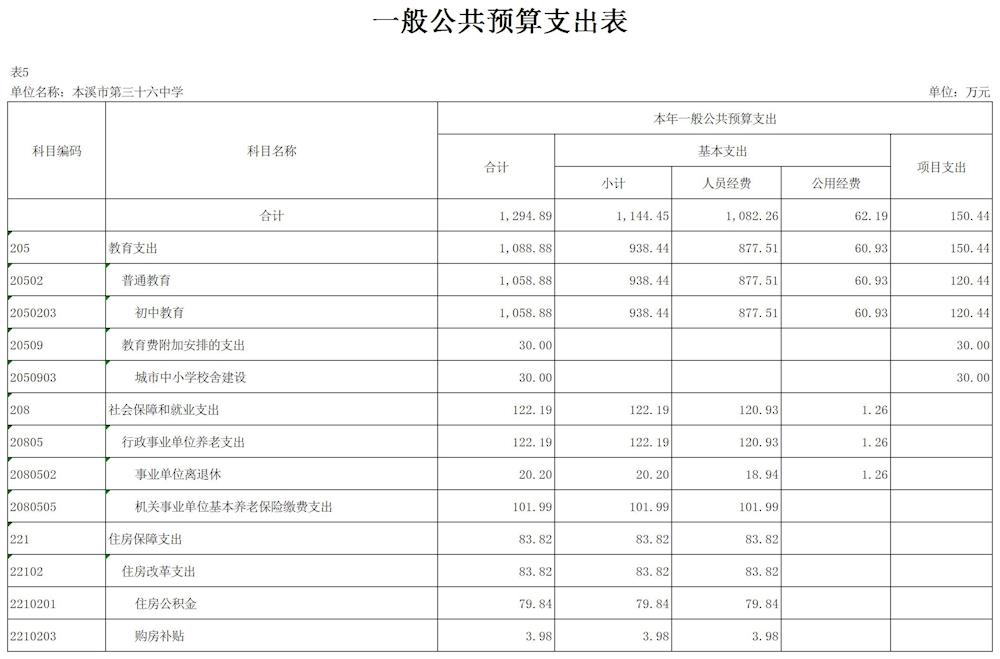 一般公共预算支出表

表5
单位名称：本溪市第三十六中学　　单位：万元

| 科目编码 | 科目名称 | 本年一般公共预算支出 | | | | |
|---|---|---|---|---|---|---|
| | | 合计 | 基本支出 | | | 项目支出 |
| | | | 小计 | 人员经费 | 公用经费 | |
| | 合计 | 1,294.89 | 1,144.45 | 1,082.26 | 62.19 | 150.44 |
| 205 | 教育支出 | 1,088.88 | 938.44 | 877.51 | 60.93 | 150.44 |
| 20502 | 普通教育 | 1,058.88 | 938.44 | 877.51 | 60.93 | 120.44 |
| 2050203 | 初中教育 | 1,058.88 | 938.44 | 877.51 | 60.93 | 120.44 |
| 20509 | 教育费附加安排的支出 | 30.00 | | | | 30.00 |
| 2050903 | 城市中小学校舍建设 | 30.00 | | | | 30.00 |
| 208 | 社会保障和就业支出 | 122.19 | 122.19 | 120.93 | 1.26 | |
| 20805 | 行政事业单位养老支出 | 122.19 | 122.19 | 120.93 | 1.26 | |
| 2080502 | 事业单位离退休 | 20.20 | 20.20 | 18.94 | 1.26 | |
| 2080505 | 机关事业单位基本养老保险缴费支出 | 101.99 | 101.99 | 101.99 | | |
| 221 | 住房保障支出 | 83.82 | 83.82 | 83.82 | | |
| 22102 | 住房改革支出 | 83.82 | 83.82 | 83.82 | | |
| 2210201 | 住房公积金 | 79.84 | 79.84 | 79.84 | | |
| 2210203 | 购房补贴 | 3.98 | 3.98 | 3.98 | | |